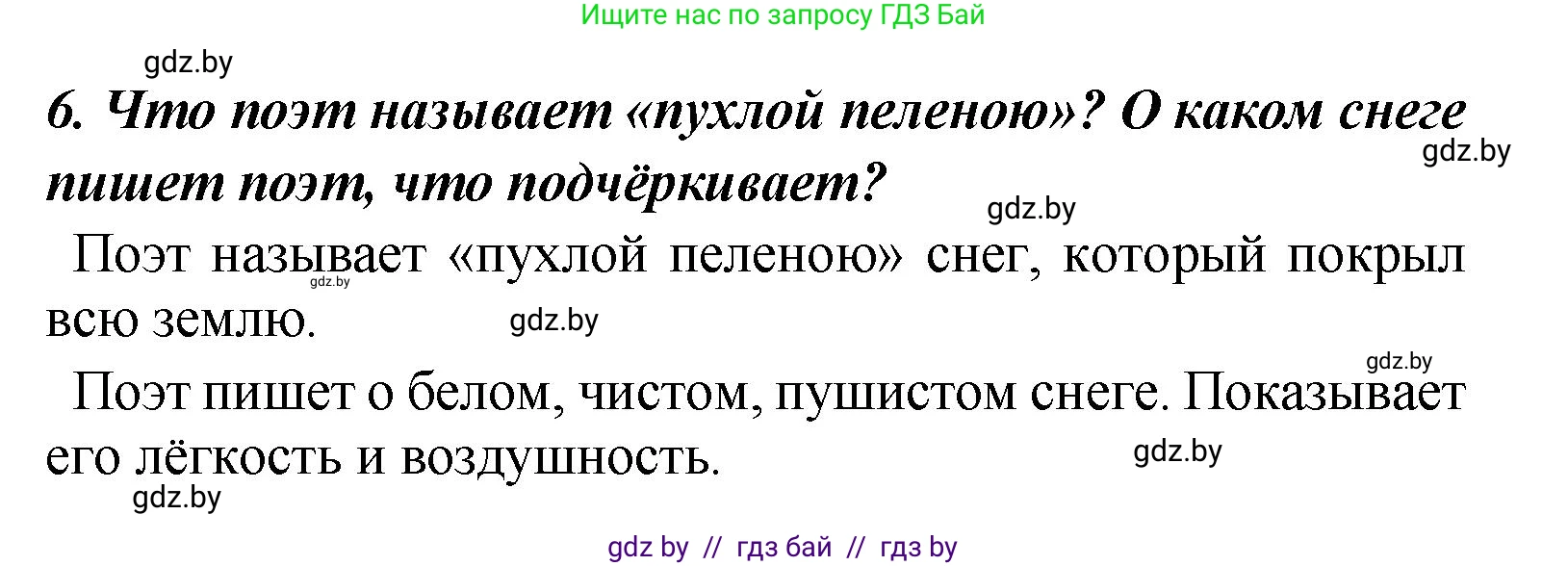 Ищите нас по запросу ГДЗ Бай

gdz.by

6. Что поэт называет «пухлой пеленою»? О каком снеге пишет поэт, что подчёркивает?

gdz.by

gdz.by

Поэт называет «пухлой пеленою» снег, который покрыл всю землю.

gdz.by

gdz.by

gdz.by

Поэт пишет о белом, чистом, пушистом снеге. Показывает его лёгкость и воздушность.

gdz.by

gdz.by

gdz by // гдз бай // гдз by